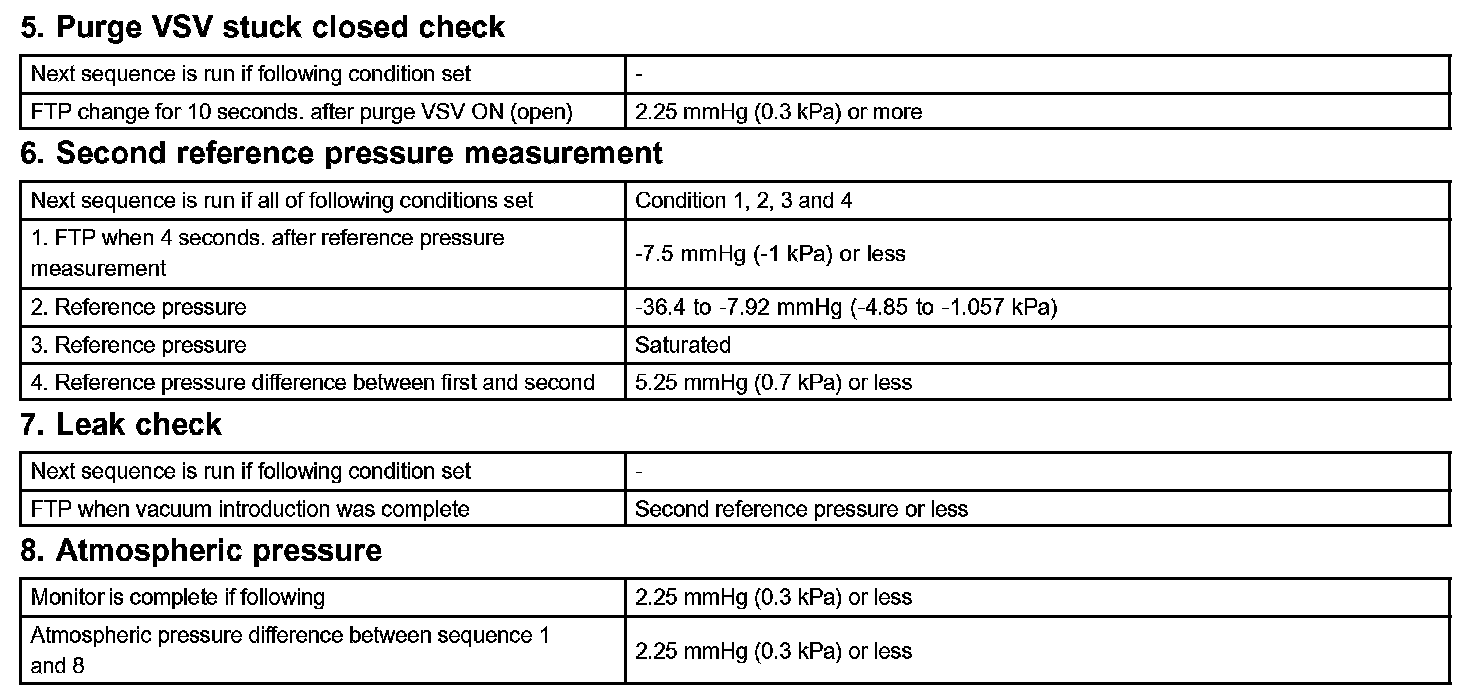 5. Purge VSV stuck closed check

| Next sequence is run if following condition set | - |
|---|---|
| FTP change for 10 seconds. after purge VSV ON (open) | 2.25 mmHg (0.3 kPa) or more |

6. Second reference pressure measurement

| Next sequence is run if all of following conditions set | Condition 1, 2, 3 and 4 |
|---|---|
| 1. FTP when 4 seconds. after reference pressure measurement | -7.5 mmHg (-1 kPa) or less |
| 2. Reference pressure | -36.4 to -7.92 mmHg (-4.85 to -1.057 kPa) |
| 3. Reference pressure | Saturated |
| 4. Reference pressure difference between first and second | 5.25 mmHg (0.7 kPa) or less |

7. Leak check

| Next sequence is run if following condition set | - |
|---|---|
| FTP when vacuum introduction was complete | Second reference pressure or less |

8. Atmospheric pressure

| Monitor is complete if following | 2.25 mmHg (0.3 kPa) or less |
|---|---|
| Atmospheric pressure difference between sequence 1 and 8 | 2.25 mmHg (0.3 kPa) or less |